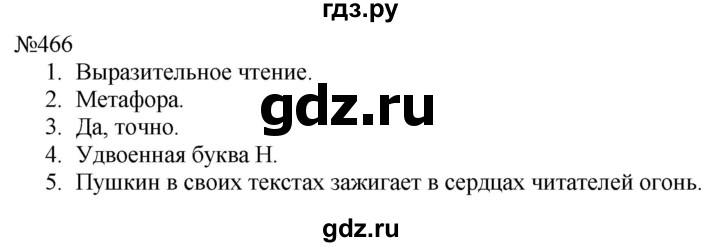 гдз.ру

№466

1. Выразительное чтение.
2. Метафора.
3. Да, точно.
4. Удвоенная буква Н.
5. Пушкин в своих текстах зажигает в сердцах читателей огонь.

gdz.ru

gdz.ru